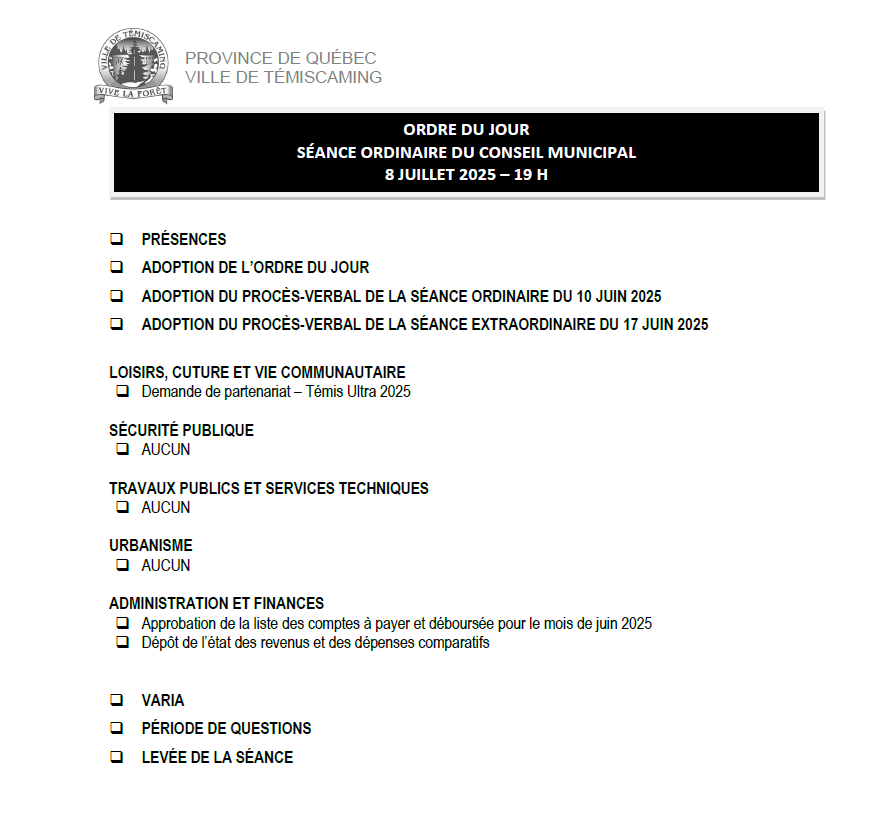 VILLE DE TÉMISCAMING
VIVE LA FORÊT

PROVINCE DE QUÉBEC
VILLE DE TÉMISCAMING

ORDRE DU JOUR
SÉANCE ORDINAIRE DU CONSEIL MUNICIPAL
8 JUILLET 2025 – 19 H

❑ PRÉSENCES
❑ ADOPTION DE L'ORDRE DU JOUR
❑ ADOPTION DU PROCÈS-VERBAL DE LA SÉANCE ORDINAIRE DU 10 JUIN 2025
❑ ADOPTION DU PROCÈS-VERBAL DE LA SÉANCE EXTRAORDINAIRE DU 17 JUIN 2025

LOISIRS, CUTURE ET VIE COMMUNAUTAIRE
❑ Demande de partenariat – Témis Ultra 2025

SÉCURITÉ PUBLIQUE
❑ AUCUN

TRAVAUX PUBLICS ET SERVICES TECHNIQUES
❑ AUCUN

URBANISME
❑ AUCUN

ADMINISTRATION ET FINANCES
❑ Approbation de la liste des comptes à payer et déboursée pour le mois de juin 2025
❑ Dépôt de l'état des revenus et des dépenses comparatifs

❑ VARIA
❑ PÉRIODE DE QUESTIONS
❑ LEVÉE DE LA SÉANCE